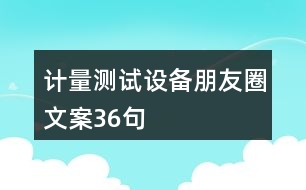 计量测试设备朋友圈文案36句